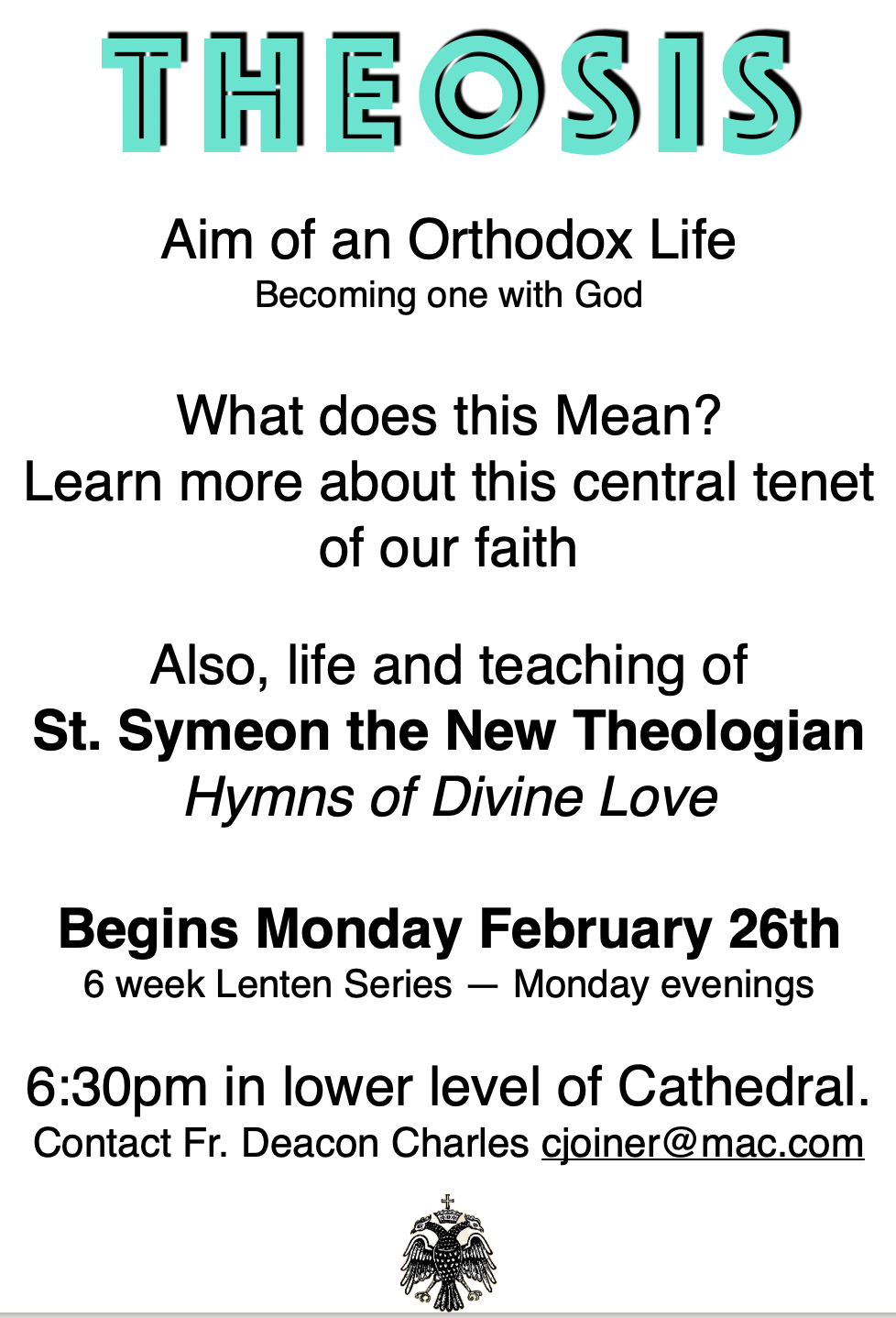 THEOSIS

Aim of an Orthodox Life
Becoming one with God

What does this Mean?
Learn more about this central tenet of our faith

Also, life and teaching of
St. Symeon the New Theologian
Hymns of Divine Love

Begins Monday February 26th
6 week Lenten Series — Monday evenings

6:30pm in lower level of Cathedral.
Contact Fr. Deacon Charles cjoiner@mac.com